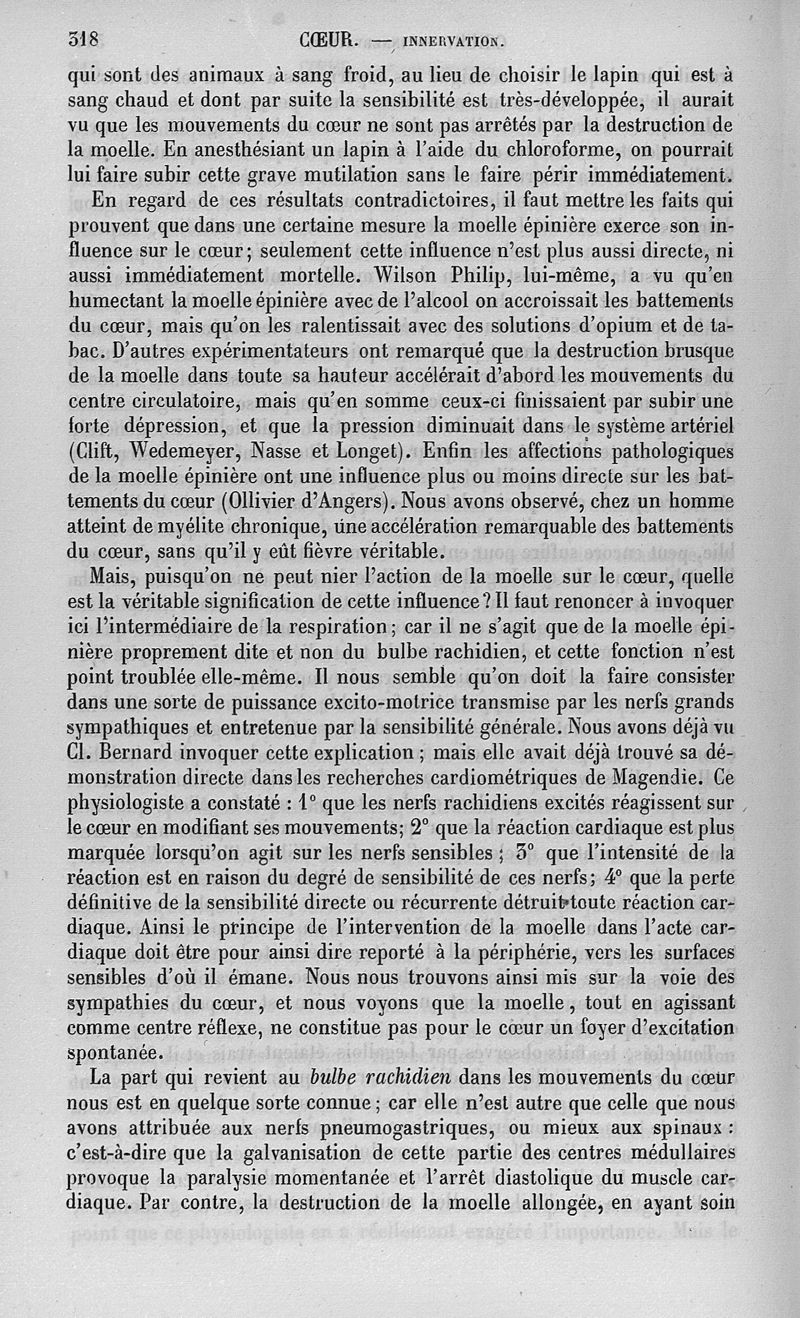 318 CŒUR. — INNERVATION.

qui sont des animaux à sang froid, au lieu de choisir le lapin qui est à sang chaud et dont par suite la sensibilité est très-développée, il aurait vu que les mouvements du cœur ne sont pas arrêtés par la destruction de la moelle. En anesthésiant un lapin à l'aide du chloroforme, on pourrait lui faire subir cette grave mutilation sans le faire périr immédiatement.

En regard de ces résultats contradictoires, il faut mettre les faits qui prouvent que dans une certaine mesure la moelle épinière exerce son influence sur le cœur; seulement cette influence n'est plus aussi directe, ni aussi immédiatement mortelle. Wilson Philip, lui-même, a vu qu'en humectant la moelle épinière avec de l'alcool on accroissait les battements du cœur, mais qu'on les ralentissait avec des solutions d'opium et de tabac. D'autres expérimentateurs ont remarqué que la destruction brusque de la moelle dans toute sa hauteur accélérait d'abord les mouvements du centre circulatoire, mais qu'en somme ceux-ci finissaient par subir une forte dépression, et que la pression diminuait dans le système artériel (Clift, Wedemeyer, Nasse et Longet). Enfin les affections pathologiques de la moelle épinière ont une influence plus ou moins directe sur les battements du cœur (Ollivier d'Angers). Nous avons observé, chez un homme atteint de myélite chronique, une accélération remarquable des battements du cœur, sans qu'il y eût fièvre véritable.

Mais, puisqu'on ne peut nier l'action de la moelle sur le cœur, quelle est la véritable signification de cette influence? Il faut renoncer à invoquer ici l'intermédiaire de la respiration; car il ne s'agit que de la moelle épinière proprement dite et non du bulbe rachidien, et cette fonction n'est point troublée elle-même. Il nous semble qu'on doit la faire consister dans une sorte de puissance excito-motrice transmise par les nerfs grands sympathiques et entretenue par la sensibilité générale. Nous avons déjà vu Cl. Bernard invoquer cette explication; mais elle avait déjà trouvé sa démonstration directe dans les recherches cardiométriques de Magendie. Ce physiologiste a constaté : 1° que les nerfs rachidiens excités réagissent sur le cœur en modifiant ses mouvements; 2° que la réaction cardiaque est plus marquée lorsqu'on agit sur les nerfs sensibles; 3° que l'intensité de la réaction est en raison du degré de sensibilité de ces nerfs; 4° que la perte définitive de la sensibilité directe ou récurrente détruit toute réaction cardiaque. Ainsi le principe de l'intervention de la moelle dans l'acte cardiaque doit être pour ainsi dire reporté à la périphérie, vers les surfaces sensibles d'où il émane. Nous nous trouvons ainsi mis sur la voie des sympathies du cœur, et nous voyons que la moelle, tout en agissant comme centre réflexe, ne constitue pas pour le cœur un foyer d'excitation spontanée.

La part qui revient au bulbe rachidien dans les mouvements du cœur nous est en quelque sorte connue; car elle n'est autre que celle que nous avons attribuée aux nerfs pneumogastriques, ou mieux aux spinaux : c'est-à-dire que la galvanisation de cette partie des centres médullaires provoque la paralysie momentanée et l'arrêt diastolique du muscle cardiaque. Par contre, la destruction de la moelle allongée, en ayant soin